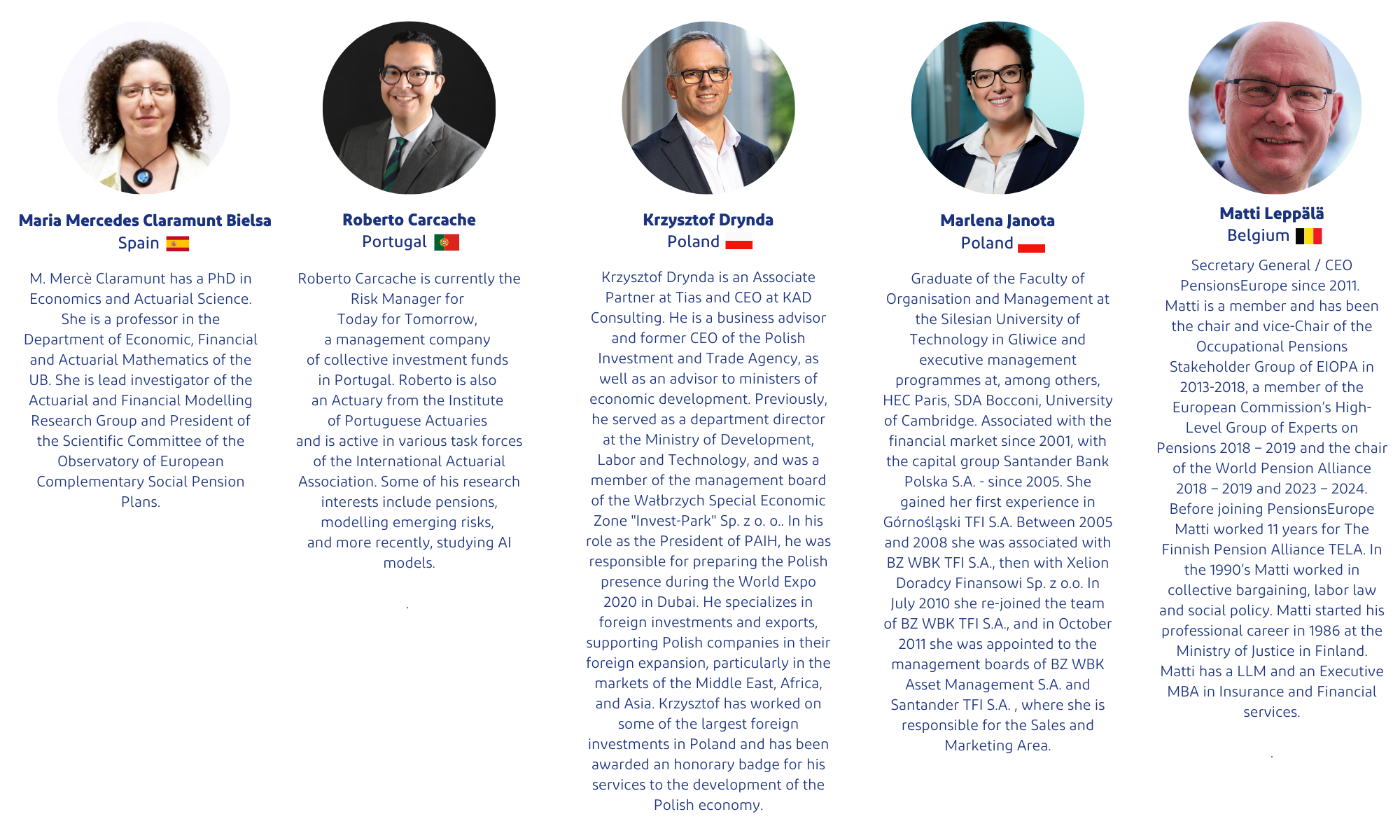 Maria Mercedes Claramunt Bielsa
Spain

M. Mercè Claramunt has a PhD in Economics and Actuarial Science. She is a professor in the Department of Economic, Financial and Actuarial Mathematics of the UB. She is lead investigator of the Actuarial and Financial Modelling Research Group and President of the Scientific Committee of the Observatory of European Complementary Social Pension Plans.

Roberto Carcache
Portugal

Roberto Carcache is currently the Risk Manager for Today for Tomorrow, a management company of collective investment funds in Portugal. Roberto is also an Actuary from the Institute of Portuguese Actuaries and is active in various task forces of the International Actuarial Association. Some of his research interests include pensions, modelling emerging risks, and more recently, studying AI models.

.

Krzysztof Drynda
Poland

Krzysztof Drynda is an Associate Partner at Tias and CEO at KAD Consulting. He is a business advisor and former CEO of the Polish Investment and Trade Agency, as well as an advisor to ministers of economic development. Previously, he served as a department director at the Ministry of Development, Labor and Technology, and was a member of the management board of the Wałbrzych Special Economic Zone "Invest-Park" Sp. z o. o.. In his role as the President of PAIH, he was responsible for preparing the Polish presence during the World Expo 2020 in Dubai. He specializes in foreign investments and exports, supporting Polish companies in their foreign expansion, particularly in the markets of the Middle East, Africa, and Asia. Krzysztof has worked on some of the largest foreign investments in Poland and has been awarded an honorary badge for his services to the development of the Polish economy.

Marlena Janota
Poland

Graduate of the Faculty of Organisation and Management at the Silesian University of Technology in Gliwice and executive management programmes at, among others, HEC Paris, SDA Bocconi, University of Cambridge. Associated with the financial market since 2001, with the capital group Santander Bank Polska S.A. - since 2005. She gained her first experience in Górnośląski TFI S.A. Between 2005 and 2008 she was associated with BZ WBK TFI S.A., then with Xelion Doradcy Finansowi Sp. z o.o. In July 2010 she re-joined the team of BZ WBK TFI S.A., and in October 2011 she was appointed to the management boards of BZ WBK Asset Management S.A. and Santander TFI S.A. , where she is responsible for the Sales and Marketing Area.

Matti Leppälä
Belgium

Secretary General / CEO PensionsEurope since 2011. Matti is a member and has been the chair and vice-Chair of the Occupational Pensions Stakeholder Group of EIOPA in 2013-2018, a member of the European Commission's High-Level Group of Experts on Pensions 2018 – 2019 and the chair of the World Pension Alliance 2018 – 2019 and 2023 – 2024. Before joining PensionsEurope Matti worked 11 years for The Finnish Pension Alliance TELA. In the 1990's Matti worked in collective bargaining, labor law and social policy. Matti started his professional career in 1986 at the Ministry of Justice in Finland. Matti has a LLM and an Executive MBA in Insurance and Financial services.

.